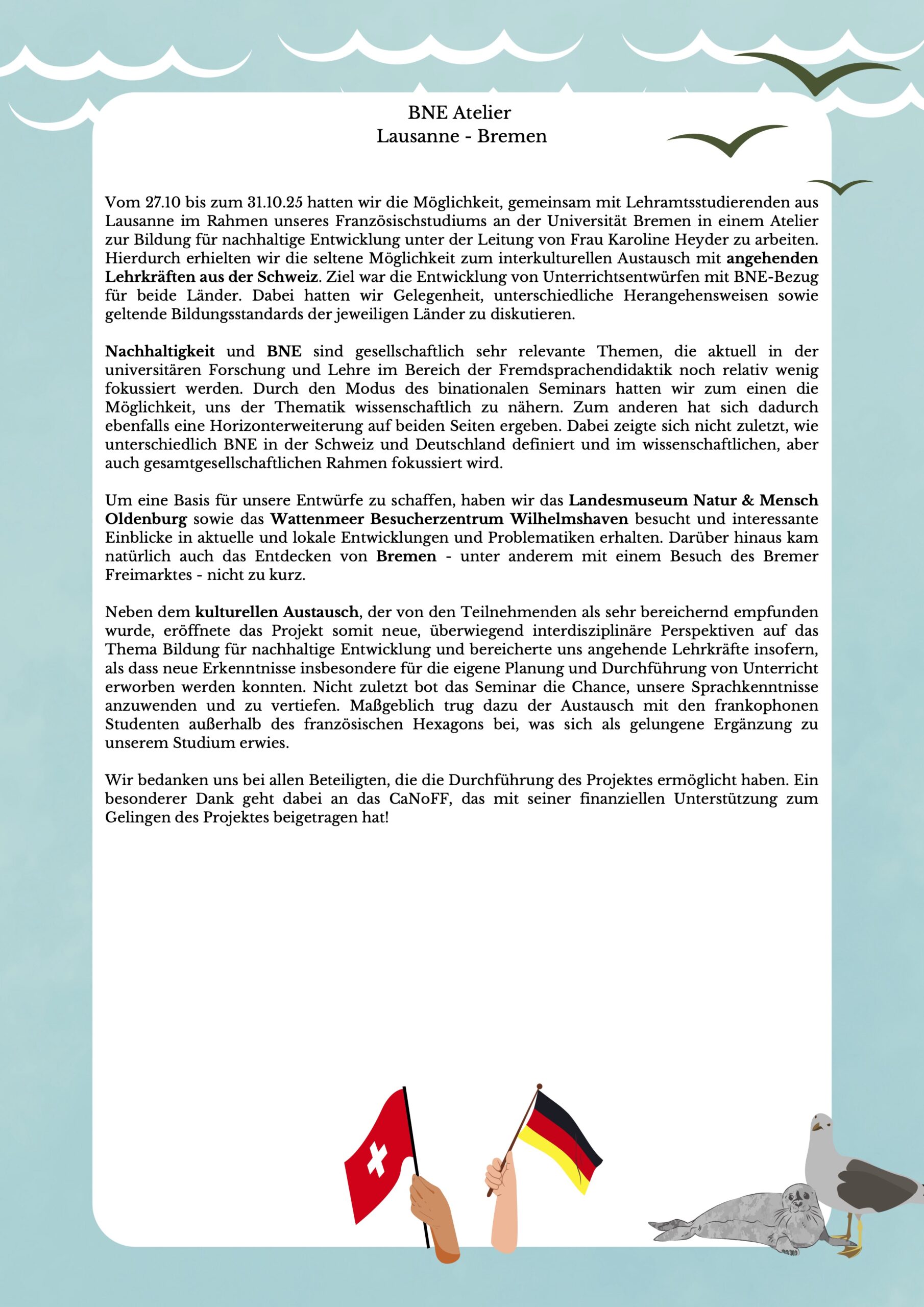 BNE Atelier
Lausanne - Bremen

Vom 27.10 bis zum 31.10.25 hatten wir die Möglichkeit, gemeinsam mit Lehramtsstudierenden aus Lausanne im Rahmen unseres Französischstudiums an der Universität Bremen in einem Atelier zur Bildung für nachhaltige Entwicklung unter der Leitung von Frau Karoline Heyder zu arbeiten. Hierdurch erhielten wir die seltene Möglichkeit zum interkulturellen Austausch mit angehenden Lehrkräften aus der Schweiz. Ziel war die Entwicklung von Unterrichtsentwürfen mit BNE-Bezug für beide Länder. Dabei hatten wir Gelegenheit, unterschiedliche Herangehensweisen sowie geltende Bildungsstandards der jeweiligen Länder zu diskutieren.

Nachhaltigkeit und BNE sind gesellschaftlich sehr relevante Themen, die aktuell in der universitären Forschung und Lehre im Bereich der Fremdsprachendidaktik noch relativ wenig fokussiert werden. Durch den Modus des binationalen Seminars hatten wir zum einen die Möglichkeit, uns der Thematik wissenschaftlich zu nähern. Zum anderen hat sich dadurch ebenfalls eine Horizonterweiterung auf beiden Seiten ergeben. Dabei zeigte sich nicht zuletzt, wie unterschiedlich BNE in der Schweiz und Deutschland definiert und im wissenschaftlichen, aber auch gesamtgesellschaftlichen Rahmen fokussiert wird.

Um eine Basis für unsere Entwürfe zu schaffen, haben wir das Landesmuseum Natur & Mensch Oldenburg sowie das Wattenmeer Besucherzentrum Wilhelmshaven besucht und interessante Einblicke in aktuelle und lokale Entwicklungen und Problematiken erhalten. Darüber hinaus kam natürlich auch das Entdecken von Bremen - unter anderem mit einem Besuch des Bremer Freimarktes - nicht zu kurz.

Neben dem kulturellen Austausch, der von den Teilnehmenden als sehr bereichernd empfunden wurde, eröffnete das Projekt somit neue, überwiegend interdisziplinäre Perspektiven auf das Thema Bildung für nachhaltige Entwicklung und bereicherte uns angehende Lehrkräfte insofern, als dass neue Erkenntnisse insbesondere für die eigene Planung und Durchführung von Unterricht erworben werden konnten. Nicht zuletzt bot das Seminar die Chance, unsere Sprachkenntnisse anzuwenden und zu vertiefen. Maßgeblich trug dazu der Austausch mit den frankophonen Studenten außerhalb des französischen Hexagons bei, was sich als gelungene Ergänzung zu unserem Studium erwies.

Wir bedanken uns bei allen Beteiligten, die die Durchführung des Projektes ermöglicht haben. Ein besonderer Dank geht dabei an das CaNoFF, das mit seiner finanziellen Unterstützung zum Gelingen des Projektes beigetragen hat!